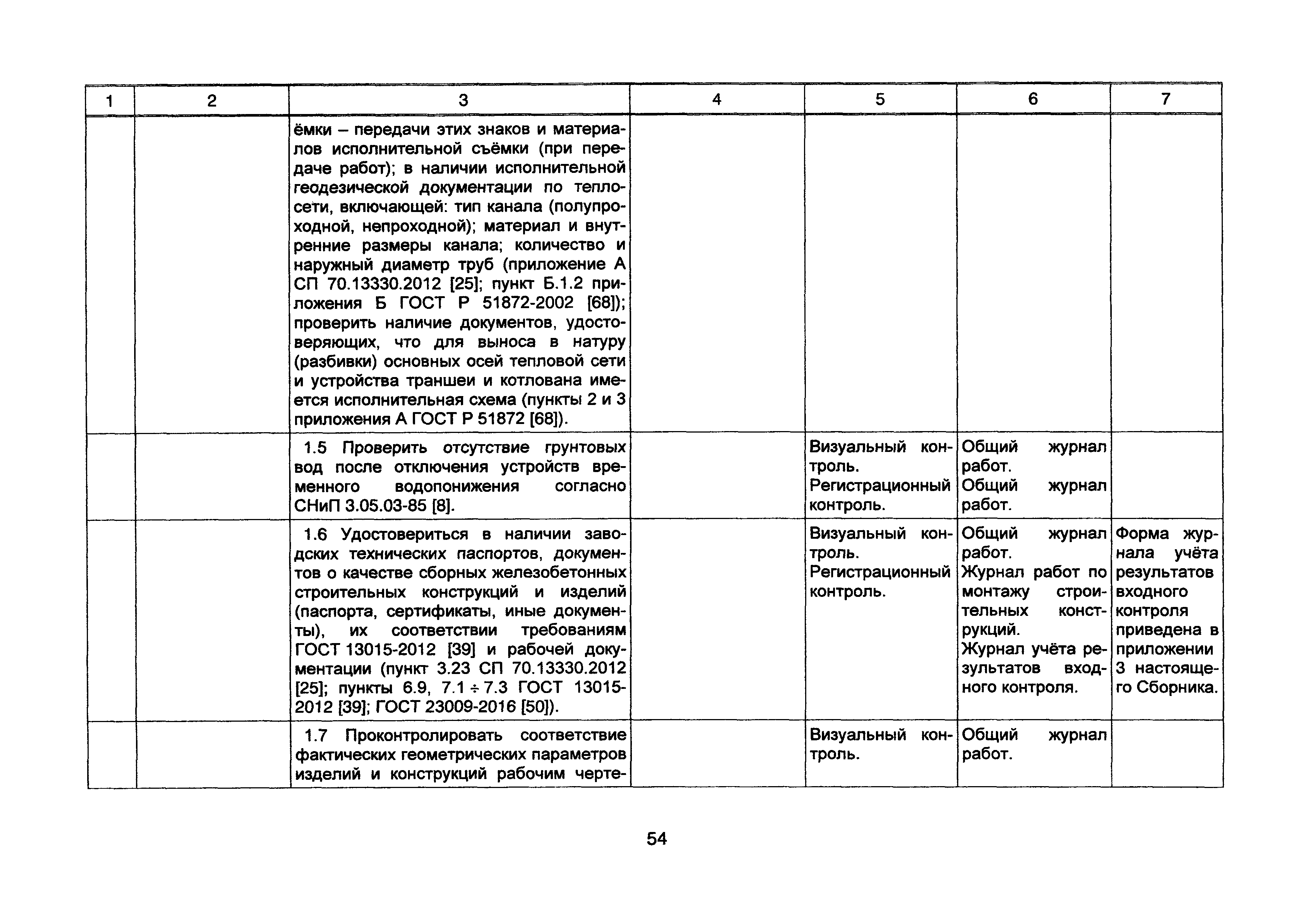 | 1 | 2 | 3 | 4 | 5 | 6 | 7 |
|---|---|---|---|---|---|---|
| | | ёмки – передачи этих знаков и материалов исполнительной съёмки (при передаче работ); в наличии исполнительной геодезической документации по теплосети, включающей: тип канала (полупроходной, непроходной); материал и внутренние размеры канала; количество и наружный диаметр труб (приложение А СП 70.13330.2012 [25]; пункт Б.1.2 приложения Б ГОСТ Р 51872-2002 [68]); проверить наличие документов, удостоверяющих, что для выноса в натуру (разбивки) основных осей тепловой сети и устройства траншеи и котлована имеется исполнительная схема (пункты 2 и 3 приложения А ГОСТ Р 51872 [68]). | | | | |
| | | 1.5 Проверить отсутствие грунтовых вод после отключения устройств временного водопонижения согласно СНиП 3.05.03-85 [8]. | | Визуальный контроль. Регистрационный контроль. | Общий журнал работ. Общий журнал работ. | |
| | | 1.6 Удостовериться в наличии заводских технических паспортов, документов о качестве сборных железобетонных строительных конструкций и изделий (паспорта, сертификаты, иные документы), их соответствии требованиям ГОСТ 13015-2012 [39] и рабочей документации (пункт 3.23 СП 70.13330.2012 [25]; пункты 6.9, 7.1 ÷ 7.3 ГОСТ 13015-2012 [39]; ГОСТ 23009-2016 [50]). | | Визуальный контроль. Регистрационный контроль. | Общий журнал работ. Журнал работ по монтажу строительных конструкций. Журнал учёта результатов входного контроля. | Форма журнала учёта результатов входного контроля приведена в приложении 3 настоящего Сборника. |
| | | 1.7 Проконтролировать соответствие фактических геометрических параметров изделий и конструкций рабочим черте- | | Визуальный контроль. | Общий журнал работ. | |

54